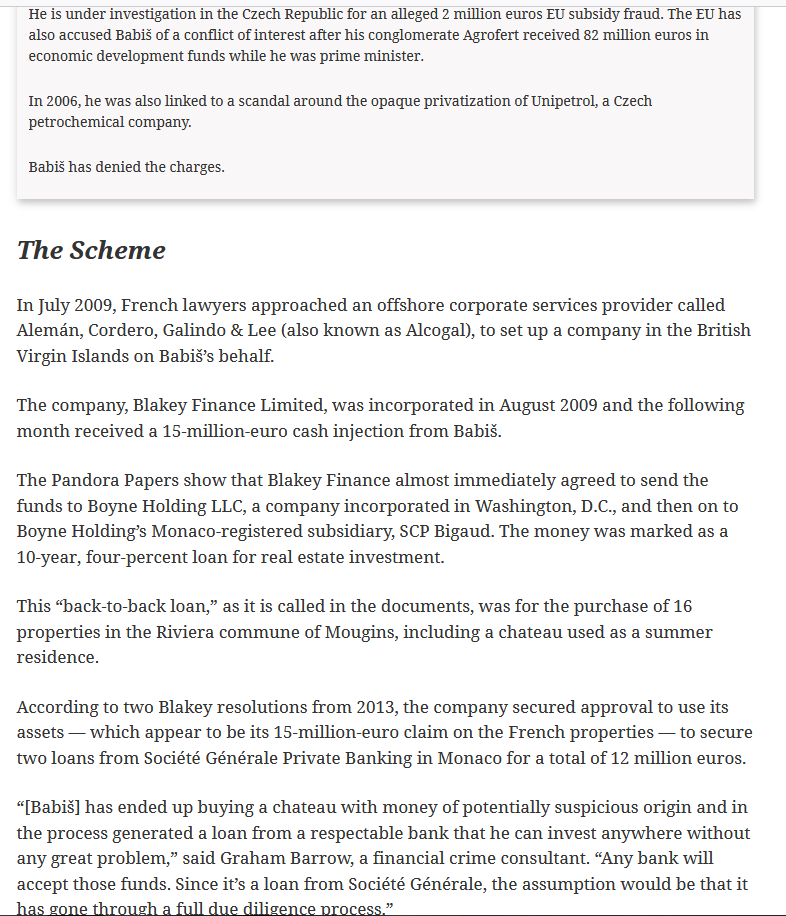 He is under investigation in the Czech Republic for an alleged 2 million euros EU subsidy fraud. The EU has also accused Babiš of a conflict of interest after his conglomerate Agrofert received 82 million euros in economic development funds while he was prime minister.

In 2006, he was also linked to a scandal around the opaque privatization of Unipetrol, a Czech petrochemical company.

Babiš has denied the charges.

The Scheme

In July 2009, French lawyers approached an offshore corporate services provider called Alemán, Cordero, Galindo & Lee (also known as Alcogal), to set up a company in the British Virgin Islands on Babiš's behalf.

The company, Blakey Finance Limited, was incorporated in August 2009 and the following month received a 15-million-euro cash injection from Babiš.

The Pandora Papers show that Blakey Finance almost immediately agreed to send the funds to Boyne Holding LLC, a company incorporated in Washington, D.C., and then on to Boyne Holding's Monaco-registered subsidiary, SCP Bigaud. The money was marked as a 10-year, four-percent loan for real estate investment.

This "back-to-back loan," as it is called in the documents, was for the purchase of 16 properties in the Riviera commune of Mougins, including a chateau used as a summer residence.

According to two Blakey resolutions from 2013, the company secured approval to use its assets — which appear to be its 15-million-euro claim on the French properties — to secure two loans from Société Générale Private Banking in Monaco for a total of 12 million euros.

"[Babiš] has ended up buying a chateau with money of potentially suspicious origin and in the process generated a loan from a respectable bank that he can invest anywhere without any great problem," said Graham Barrow, a financial crime consultant. "Any bank will accept those funds. Since it's a loan from Société Générale, the assumption would be that it has gone through a full due diligence process."